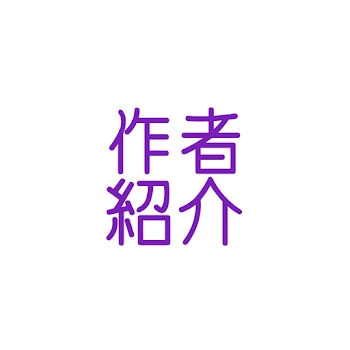 作者
紹介